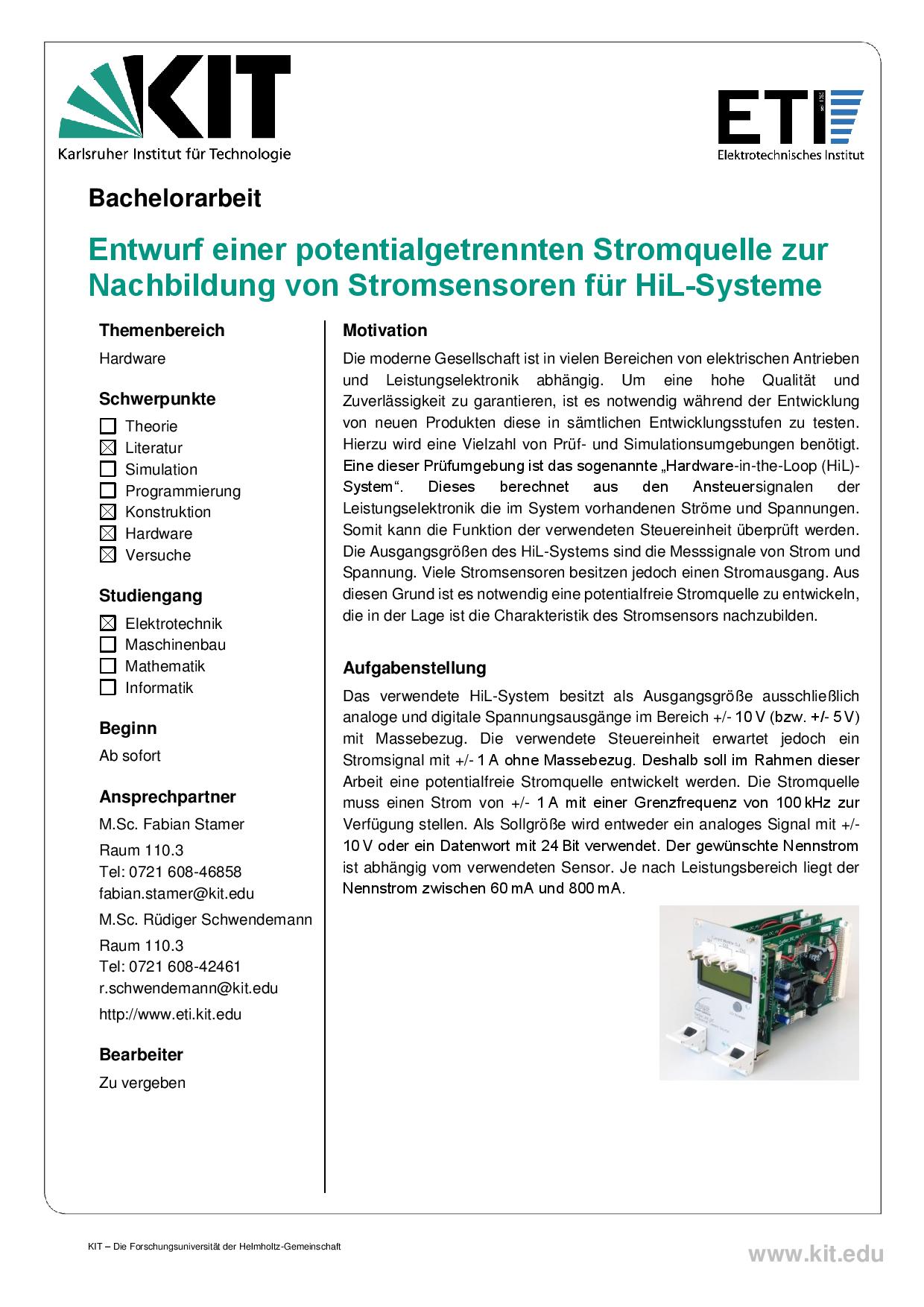 KIT
Karlsruher Institut für Technologie

ETI
Elektrotechnisches Institut

Bachelorarbeit

Entwurf einer potentialgetrennten Stromquelle zur Nachbildung von Stromsensoren für HiL-Systeme

Themenbereich

Hardware

Schwerpunkte

☐ Theorie
☒ Literatur
☐ Simulation
☐ Programmierung
☒ Konstruktion
☒ Hardware
☒ Versuche

Studiengang

☒ Elektrotechnik
☐ Maschinenbau
☐ Mathematik
☐ Informatik

Beginn

Ab sofort

Ansprechpartner

M.Sc. Fabian Stamer

Raum 110.3
Tel: 0721 608-46858
fabian.stamer@kit.edu

M.Sc. Rüdiger Schwendemann

Raum 110.3
Tel: 0721 608-42461
r.schwendemann@kit.edu

http://www.eti.kit.edu

Bearbeiter

Zu vergeben

Motivation

Die moderne Gesellschaft ist in vielen Bereichen von elektrischen Antrieben und Leistungselektronik abhängig. Um eine hohe Qualität und Zuverlässigkeit zu garantieren, ist es notwendig während der Entwicklung von neuen Produkten diese in sämtlichen Entwicklungsstufen zu testen. Hierzu wird eine Vielzahl von Prüf- und Simulationsumgebungen benötigt. Eine dieser Prüfumgebung ist das sogenannte „Hardware-in-the-Loop (HiL)-System“. Dieses berechnet aus den Ansteuersignalen der Leistungselektronik die im System vorhandenen Ströme und Spannungen. Somit kann die Funktion der verwendeten Steuereinheit überprüft werden. Die Ausgangsgrößen des HiL-Systems sind die Messsignale von Strom und Spannung. Viele Stromsensoren besitzen jedoch einen Stromausgang. Aus diesen Grund ist es notwendig eine potentialfreie Stromquelle zu entwickeln, die in der Lage ist die Charakteristik des Stromsensors nachzubilden.

Aufgabenstellung

Das verwendete HiL-System besitzt als Ausgangsgröße ausschließlich analoge und digitale Spannungsausgänge im Bereich +/- 10 V (bzw. +/- 5 V) mit Massebezug. Die verwendete Steuereinheit erwartet jedoch ein Stromsignal mit +/- 1 A ohne Massebezug. Deshalb soll im Rahmen dieser Arbeit eine potentialfreie Stromquelle entwickelt werden. Die Stromquelle muss einen Strom von +/- 1 A mit einer Grenzfrequenz von 100 kHz zur Verfügung stellen. Als Sollgröße wird entweder ein analoges Signal mit +/- 10 V oder ein Datenwort mit 24 Bit verwendet. Der gewünschte Nennstrom ist abhängig vom verwendeten Sensor. Je nach Leistungsbereich liegt der Nennstrom zwischen 60 mA und 800 mA.

KIT – Die Forschungsuniversität der Helmholtz-Gemeinschaft

www.kit.edu